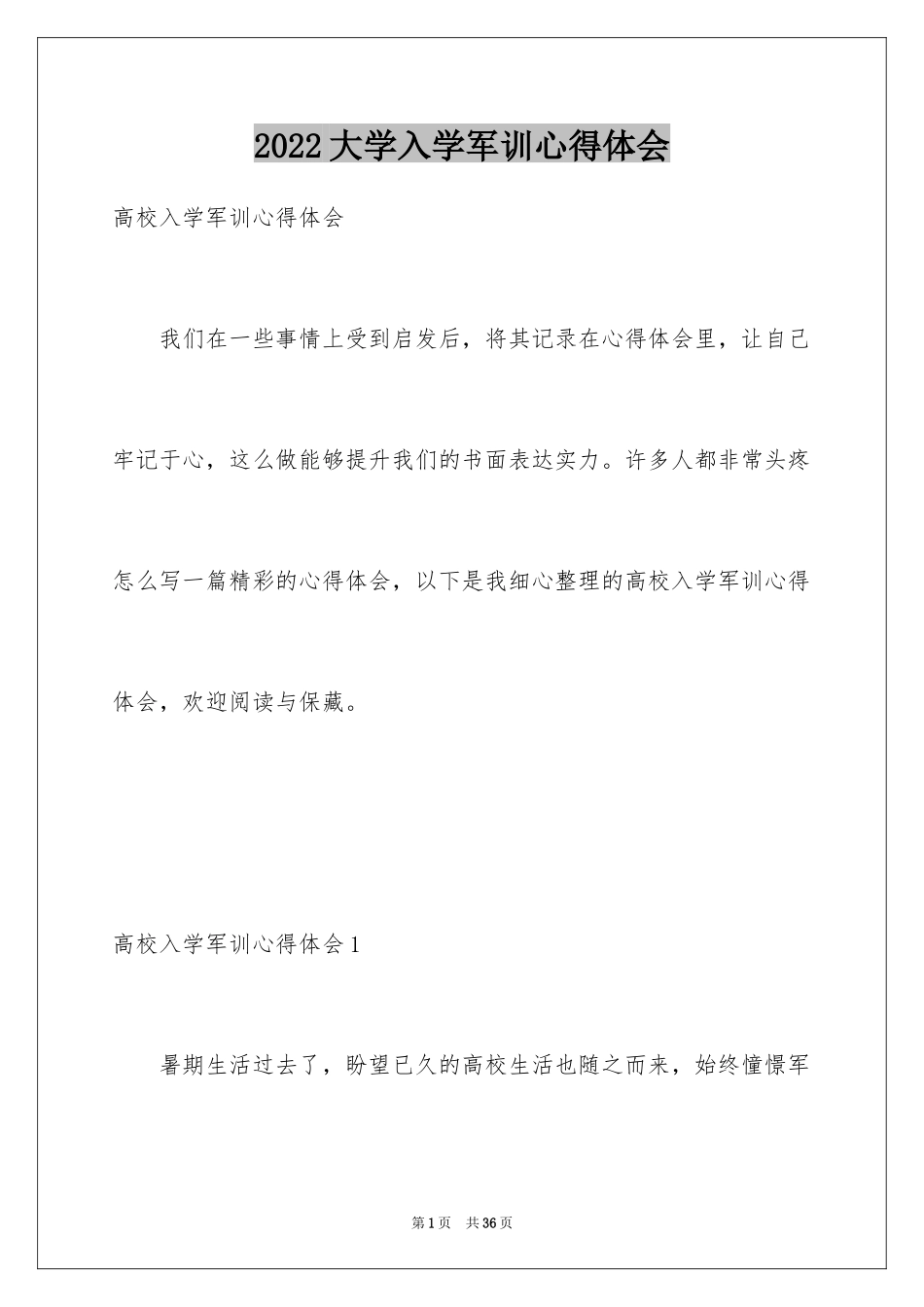 2022大学入学军训心得体会

高校入学军训心得体会

我们在一些事情上受到启发后，将其记录在心得体会里，让自己牢记于心，这么做能够提升我们的书面表达实力。许多人都非常头疼怎么写一篇精彩的心得体会，以下是我细心整理的高校入学军训心得体会，欢迎阅读与保藏。

高校入学军训心得体会1

暑期生活过去了，盼望已久的高校生活也随之而来，始终憧憬军

第1页 共36页